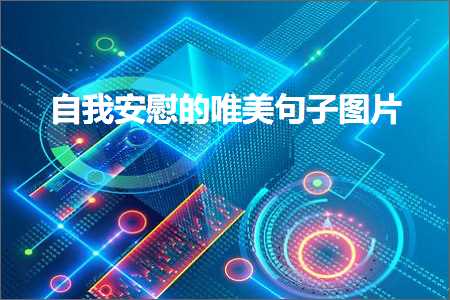 自我安慰的唯美句子图片